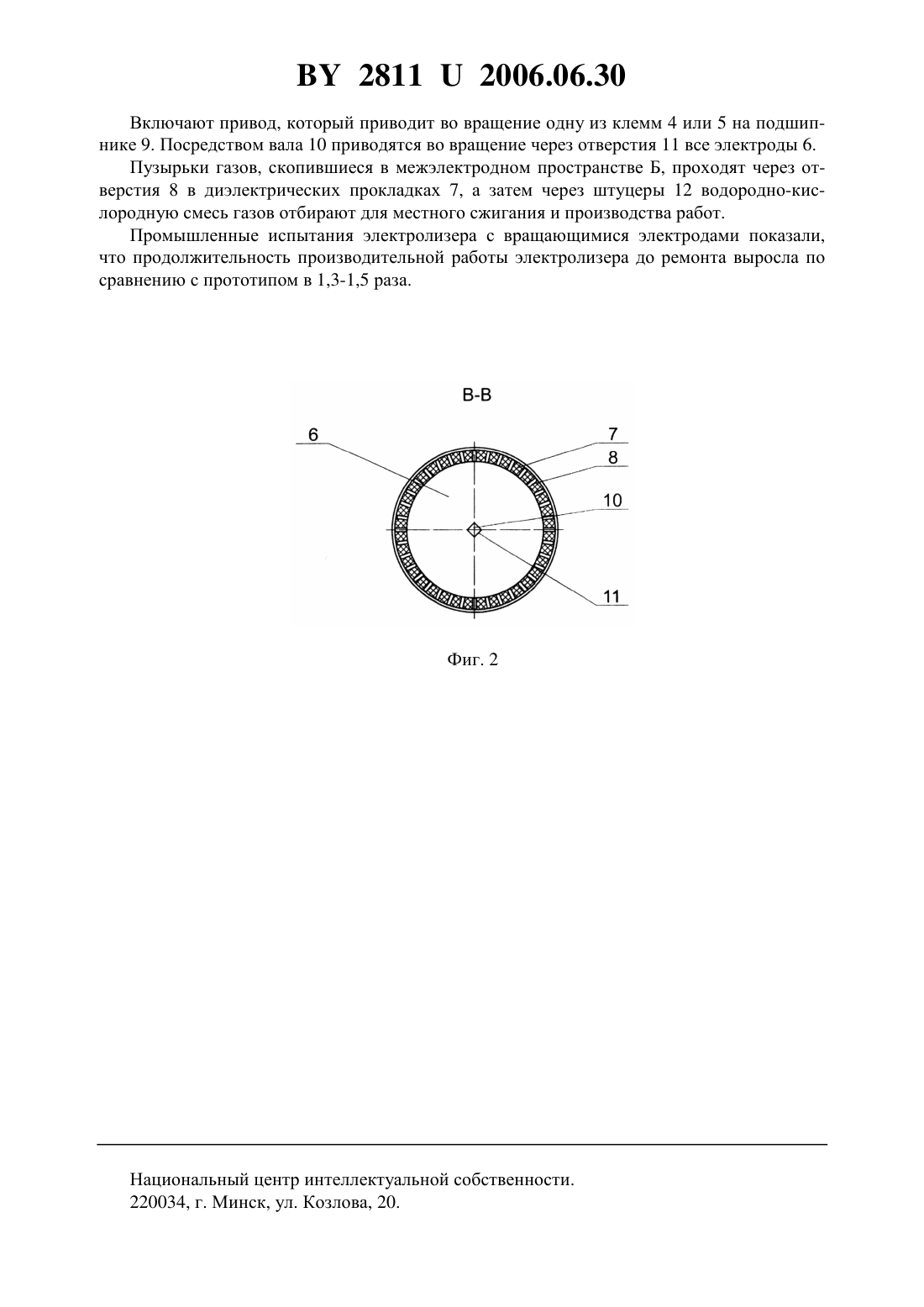 BY 2811 U 2006.06.30

Включают привод, который приводит во вращение одну из клемм 4 или 5 на подшипнике 9. Посредством вала 10 приводятся во вращение через отверстия 11 все электроды 6.

Пузырьки газов, скопившиеся в межэлектродном пространстве Б, проходят через отверстия 8 в диэлектрических прокладках 7, а затем через штуцеры 12 водородно-кислородную смесь газов отбирают для местного сжигания и производства работ.

Промышленные испытания электролизера с вращающимися электродами показали, что продолжительность производительной работы электролизера до ремонта выросла по сравнению с прототипом в 1,3-1,5 раза.

В-В

6

7

8

10

11

Фиг. 2

Национальный центр интеллектуальной собственности.
220034, г. Минск, ул. Козлова, 20.